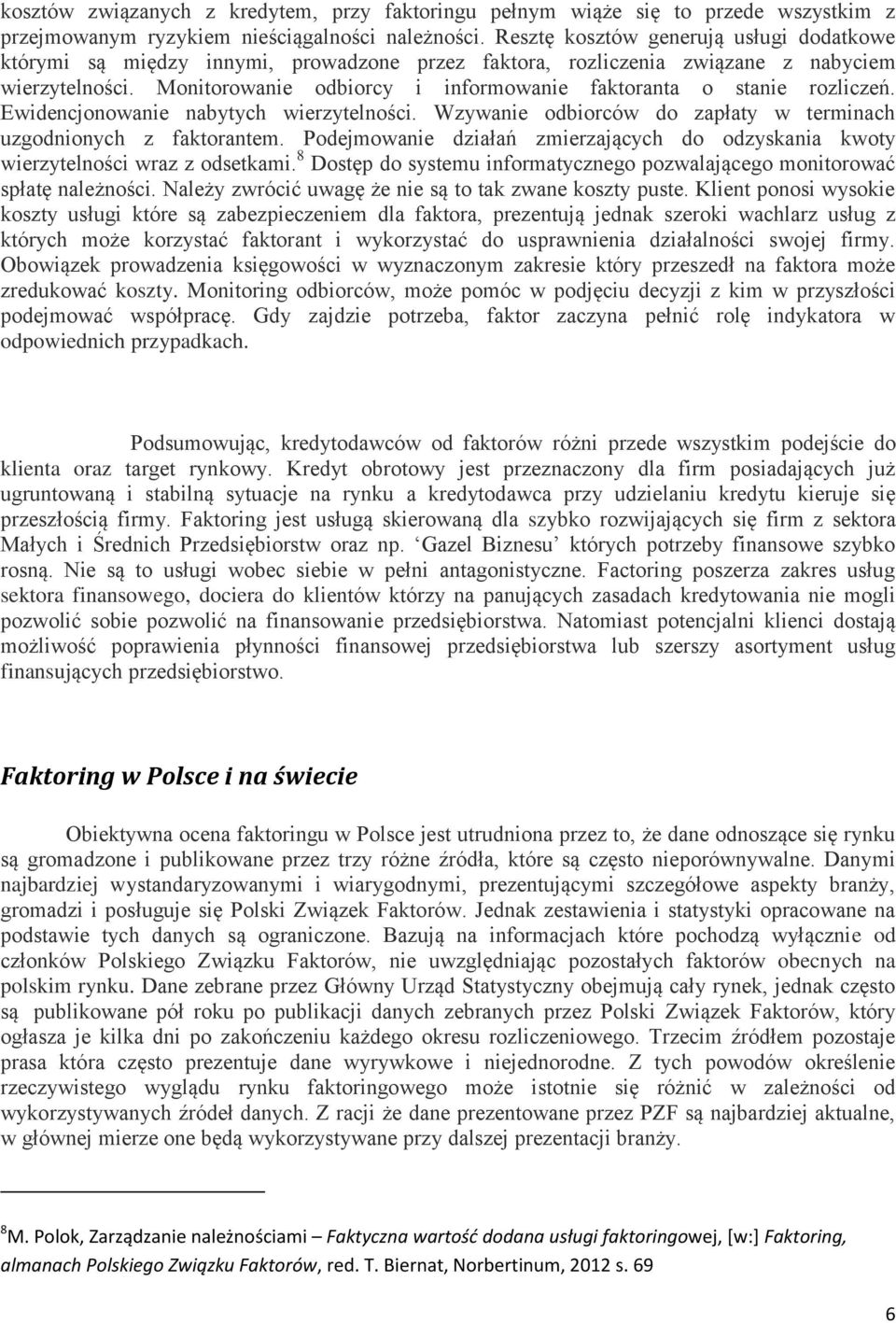 kosztów związanych z kredytem, przy faktoringu pełnym wiąże się to przede wszystkim z przejmowanym ryzykiem nieściągalności należności. Resztę kosztów generują usługi dodatkowe którymi są między innymi, prowadzone przez faktora, rozliczenia związane z nabyciem wierzytelności. Monitorowanie odbiorcy i informowanie faktoranta o stanie rozliczeń. Ewidencjonowanie nabytych wierzytelności. Wzywanie odbiorców do zapłaty w terminach uzgodnionych z faktorantem. Podejmowanie działań zmierzających do odzyskania kwoty wierzytelności wraz z odsetkami.$^8$ Dostęp do systemu informatycznego pozwalającego monitorować spłatę należności. Należy zwrócić uwagę że nie są to tak zwane koszty puste. Klient ponosi wysokie koszty usługi które są zabezpieczeniem dla faktora, prezentują jednak szeroki wachlarz usług z których może korzystać faktorant i wykorzystać do usprawnienia działalności swojej firmy. Obowiązek prowadzenia księgowości w wyznaczonym zakresie który przeszedł na faktora może zredukować koszty. Monitoring odbiorców, może pomóc w podjęciu decyzji z kim w przyszłości podejmować współpracę. Gdy zajdzie potrzeba, faktor zaczyna pełnić rolę indykatora w odpowiednich przypadkach.

Podsumowując, kredytodawców od faktorów różni przede wszystkim podejście do klienta oraz target rynkowy. Kredyt obrotowy jest przeznaczony dla firm posiadających już ugruntowaną i stabilną sytuacje na rynku a kredytodawca przy udzielaniu kredytu kieruje się przeszłością firmy. Faktoring jest usługą skierowaną dla szybko rozwijających się firm z sektora Małych i Średnich Przedsiębiorstw oraz np. ‘Gazel Biznesu’ których potrzeby finansowe szybko rosną. Nie są to usługi wobec siebie w pełni antagonistyczne. Factoring poszerza zakres usług sektora finansowego, dociera do klientów którzy na panujących zasadach kredytowania nie mogli pozwolić sobie pozwolić na finansowanie przedsiębiorstwa. Natomiast potencjalni klienci dostają możliwość poprawienia płynności finansowej przedsiębiorstwa lub szerszy asortyment usług finansujących przedsiębiorstwo.

Faktoring w Polsce i na świecie

Obiektywna ocena faktoringu w Polsce jest utrudniona przez to, że dane odnoszące się rynku są gromadzone i publikowane przez trzy różne źródła, które są często nieporównywalne. Danymi najbardziej wystandaryzowanymi i wiarygodnymi, prezentującymi szczegółowe aspekty branży, gromadzi i posługuje się Polski Związek Faktorów. Jednak zestawienia i statystyki opracowane na podstawie tych danych są ograniczone. Bazują na informacjach które pochodzą wyłącznie od członków Polskiego Związku Faktorów, nie uwzględniając pozostałych faktorów obecnych na polskim rynku. Dane zebrane przez Główny Urząd Statystyczny obejmują cały rynek, jednak często są publikowane pół roku po publikacji danych zebranych przez Polski Związek Faktorów, który ogłasza je kilka dni po zakończeniu każdego okresu rozliczeniowego. Trzecim źródłem pozostaje prasa która często prezentuje dane wyrywkowe i niejednorodne. Z tych powodów określenie rzeczywistego wyglądu rynku faktoringowego może istotnie się różnić w zależności od wykorzystywanych źródeł danych. Z racji że dane prezentowane przez PZF są najbardziej aktualne, w głównej mierze one będą wykorzystywane przy dalszej prezentacji branży.

$^8$M. Polok, Zarządzanie należnościami – Faktyczna wartość dodana usługi faktoringowej, [w:] Faktoring, almanach Polskiego Związku Faktorów, red. T. Biernat, Norbertinum, 2012 s. 69

6